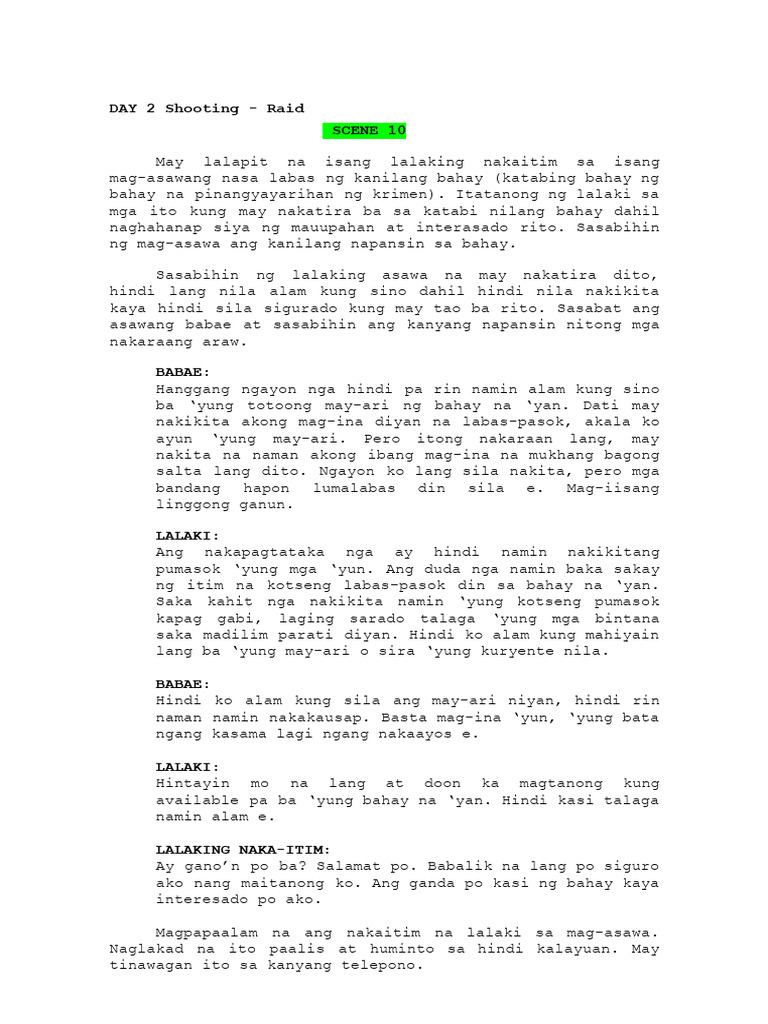 DAY 2 Shooting - Raid

SCENE 10

May lalapit na isang lalaking nakaitim sa isang mag-asawang nasa labas ng kanilang bahay (katabing bahay ng bahay na pinangyayarihan ng krimen). Itatanong ng lalaki sa mga ito kung may nakatira ba sa katabi nilang bahay dahil naghahanap siya ng mauupahan at interasado rito. Sasabihin ng mag-asawa ang kanilang napansin sa bahay.

Sasabihin ng lalaking asawa na may nakatira dito, hindi lang nila alam kung sino dahil hindi nila nakikita kaya hindi sila sigurado kung may tao ba rito. Sasabat ang asawang babae at sasabihin ang kanyang napansin nitong mga nakaraang araw.

BABAE:
Hanggang ngayon nga hindi pa rin namin alam kung sino ba 'yung totoong may-ari ng bahay na 'yan. Dati may nakikita akong mag-ina diyan na labas-pasok, akala ko ayun 'yung may-ari. Pero itong nakaraan lang, may nakita na naman akong ibang mag-ina na mukhang bagong salta lang dito. Ngayon ko lang sila nakita, pero mga bandang hapon lumalabas din sila e. Mag-iisang linggong ganun.

LALAKI:
Ang nakapagtataka nga ay hindi namin nakikitang pumasok 'yung mga 'yun. Ang duda nga namin baka sakay ng itim na kotseng labas-pasok din sa bahay na 'yan. Saka kahit nga nakikita namin 'yung kotseng pumasok kapag gabi, laging sarado talaga 'yung mga bintana saka madilim parati diyan. Hindi ko alam kung mahiyain lang ba 'yung may-ari o sira 'yung kuryente nila.

BABAE:
Hindi ko alam kung sila ang may-ari niyan, hindi rin naman namin nakakausap. Basta mag-ina 'yun, 'yung bata ngang kasama lagi ngang nakaayos e.

LALAKI:
Hintayin mo na lang at doon ka magtanong kung available pa ba 'yung bahay na 'yan. Hindi kasi talaga namin alam e.

LALAKING NAKA-ITIM:
Ay gano'n po ba? Salamat po. Babalik na lang po siguro ako nang maitanong ko. Ang ganda po kasi ng bahay kaya interesado po ako.

Magpapaalam na ang nakaitim na lalaki sa mag-asawa. Naglakad na ito paalis at huminto sa hindi kalayuan. May tinawagan ito sa kanyang telepono.